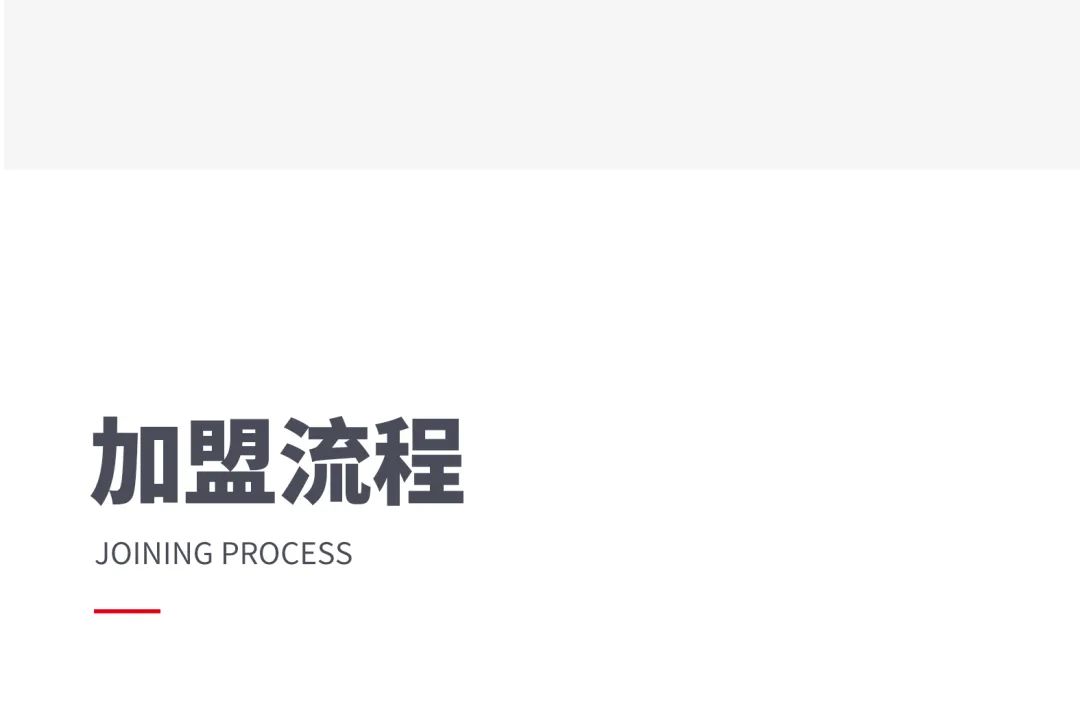 加盟流程

JOINING PROCESS